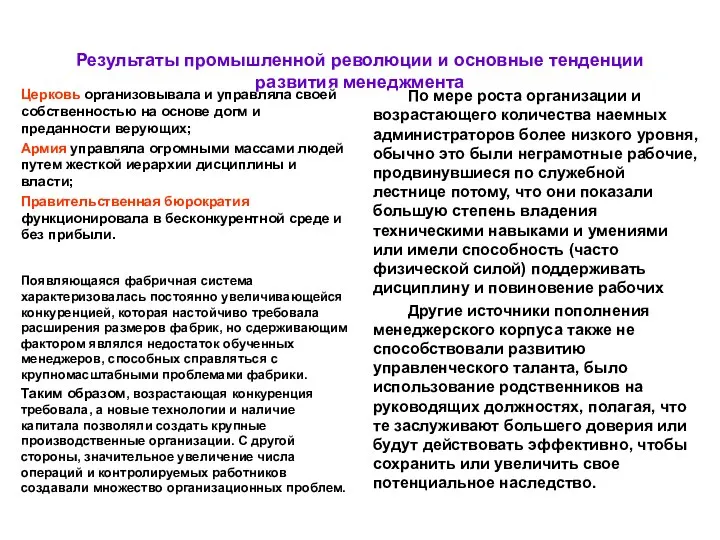 Результаты промышленной революции и основные тенденции развития менеджмента

Церковь организовывала и управляла своей собственностью на основе догм и преданности верующих;

Армия управляла огромными массами людей путем жесткой иерархии дисциплины и власти;

Правительственная бюрократия функционировала в бесконкурентной среде и без прибыли.

Появляющаяся фабричная система характеризовалась постоянно увеличивающейся конкуренцией, которая настойчиво требовала расширения размеров фабрик, но сдерживающим фактором являлся недостаток обученных менеджеров, способных справляться с крупномасштабными проблемами фабрики.

Таким образом, возрастающая конкуренция требовала, а новые технологии и наличие капитала позволяли создать крупные производственные организации. С другой стороны, значительное увеличение числа операций и контролируемых работников создавали множество организационных проблем.

По мере роста организации и возрастающего количества наемных администраторов более низкого уровня, обычно это были неграмотные рабочие, продвинувшиеся по служебной лестнице потому, что они показали большую степень владения техническими навыками и умениями или имели способность (часто физической силой) поддерживать дисциплину и повиновение рабочих

Другие источники пополнения менеджерского корпуса также не способствовали развитию управленческого таланта, было использование родственников на руководящих должностях, полагая, что те заслуживают большего доверия или будут действовать эффективно, чтобы сохранить или увеличить свое потенциальное наследство.